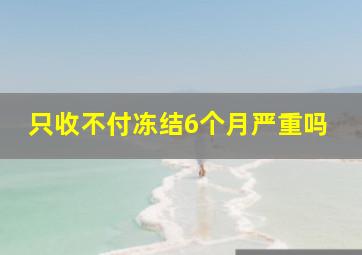 只收不付冻结6个月严重吗